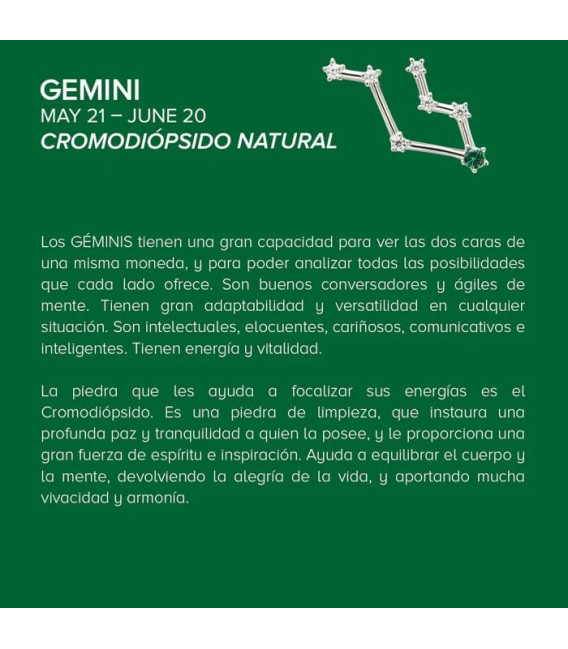 GEMINI
MAY 21 – JUNE 20
CROMODIÓPSIDO NATURAL

Los GÉMINIS tienen una gran capacidad para ver las dos caras de una misma moneda, y para poder analizar todas las posibilidades que cada lado ofrece. Son buenos conversadores y ágiles de mente. Tienen gran adaptabilidad y versatilidad en cualquier situación. Son intelectuales, elocuentes, cariñosos, comunicativos e inteligentes. Tienen energía y vitalidad.

La piedra que les ayuda a focalizar sus energías es el Cromodiópsido. Es una piedra de limpieza, que instaura una profunda paz y tranquilidad a quien la posee, y le proporciona una gran fuerza de espíritu e inspiración. Ayuda a equilibrar el cuerpo y la mente, devolviendo la alegría de la vida, y aportando mucha vivacidad y armonía.